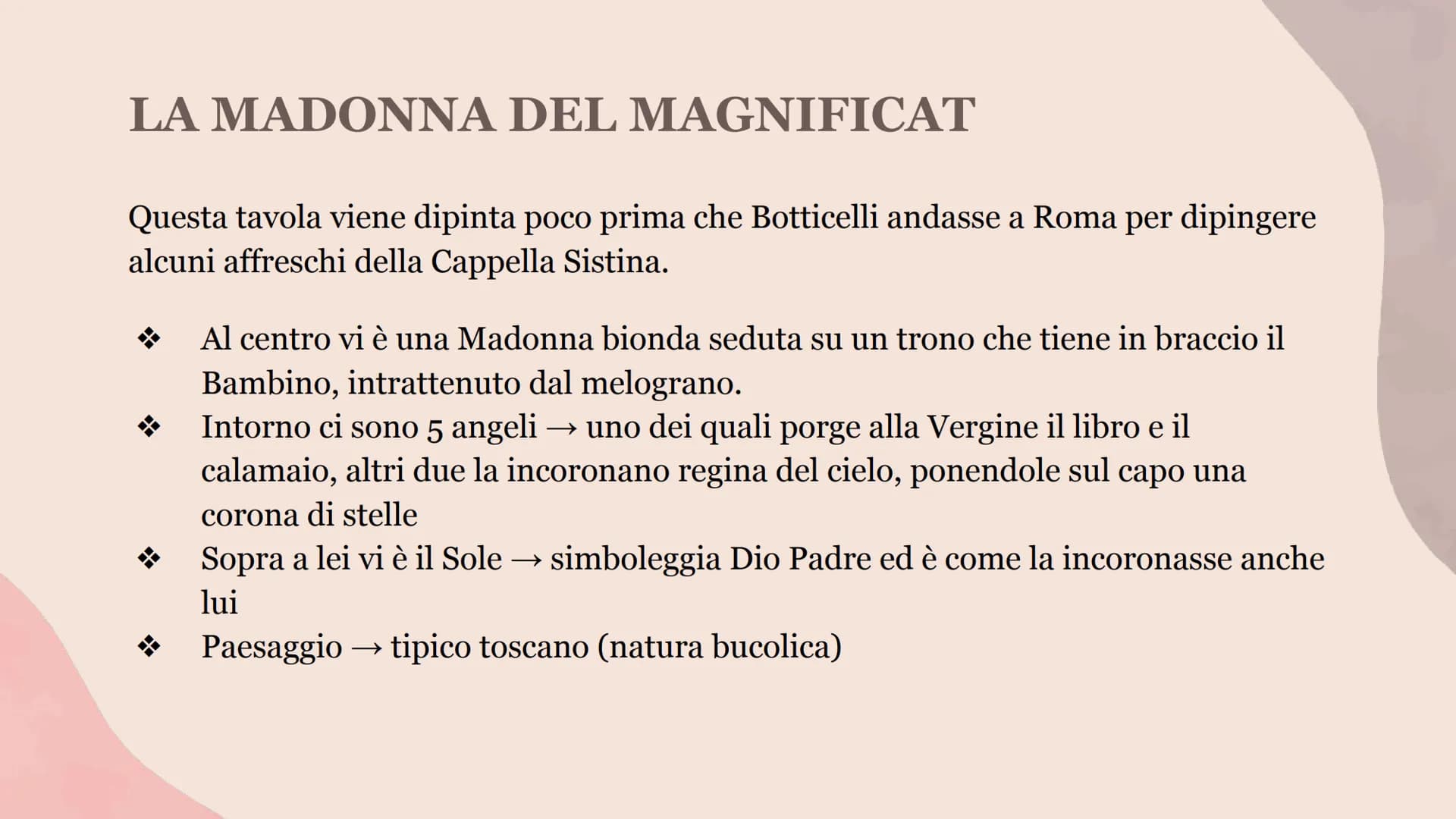 LA MADONNA DEL MAGNIFICAT

Questa tavola viene dipinta poco prima che Botticelli andasse a Roma per dipingere alcuni affreschi della Cappella Sistina.

❖ Al centro vi è una Madonna bionda seduta su un trono che tiene in braccio il Bambino, intrattenuto dal melograno.
❖ Intorno ci sono 5 angeli → uno dei quali porge alla Vergine il libro e il calamaio, altri due la incoronano regina del cielo, ponendole sul capo una corona di stelle
❖ Sopra a lei vi è il Sole → simboleggia Dio Padre ed è come la incoronasse anche lui
❖ Paesaggio → tipico toscano (natura bucolica)